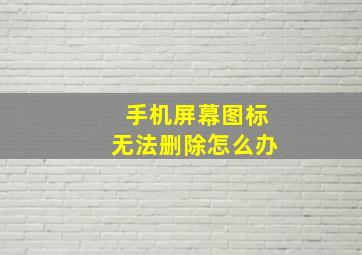 手机屏幕图标
无法删除怎么办